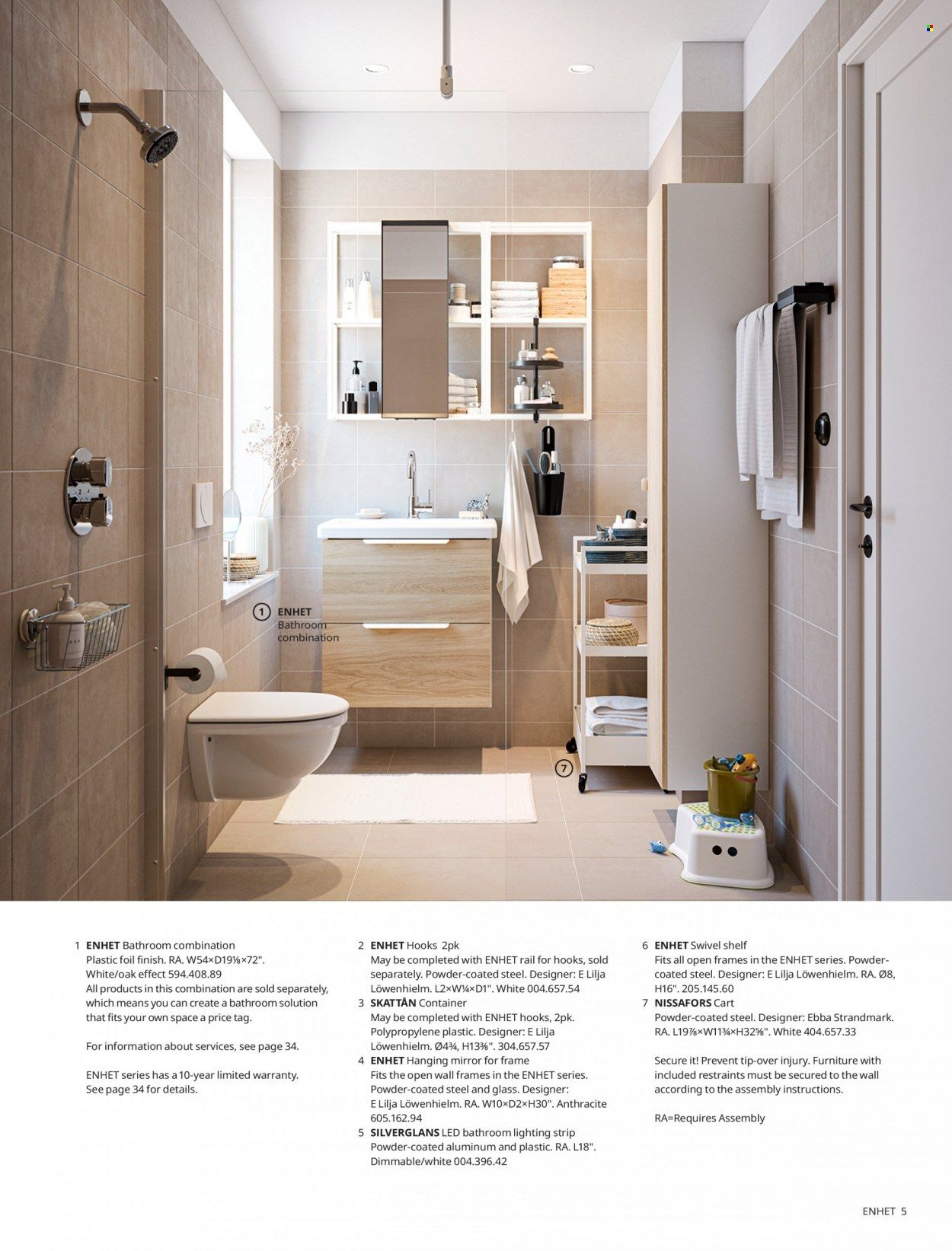 1 ENHET
Bathroom combination

7

1 ENHET Bathroom combination
Plastic foil finish. RA. W54×D19⅛×72". White/oak effect 594.408.89
All products in this combination are sold separately, which means you can create a bathroom solution that fits your own space a price tag.

For information about services, see page 34.

ENHET series has a 10-year limited warranty. See page 34 for details.

2 ENHET Hooks 2pk
May be completed with ENHET rail for hooks, sold separately. Powder-coated steel. Designer: E Lilja Löwenhielm. L2×W¼×D1". White 004.657.54
3 SKATTÅN Container
May be completed with ENHET hooks, 2pk. Polypropylene plastic. Designer: E Lilja Löwenhielm. Ø4¾, H13⅜". 304.657.57
4 ENHET Hanging mirror for frame
Fits the open wall frames in the ENHET series. Powder-coated steel and glass. Designer: E Lilja Löwenhielm. RA. W10×D2×H30". Anthracite 605.162.94
5 SILVERGLANS LED bathroom lighting strip
Powder-coated aluminum and plastic. RA. L18". Dimmable/white 004.396.42

6 ENHET Swivel shelf
Fits all open frames in the ENHET series. Powder-coated steel. Designer: E Lilja Löwenhielm. RA. Ø8, H16". 205.145.60
7 NISSAFORS Cart
Powder-coated steel. Designer: Ebba Strandmark. RA. L19⅞×W11¾×H32⅝". White 404.657.33

Secure it! Prevent tip-over injury. Furniture with included restraints must be secured to the wall according to the assembly instructions.

RA=Requires Assembly

ENHET 5